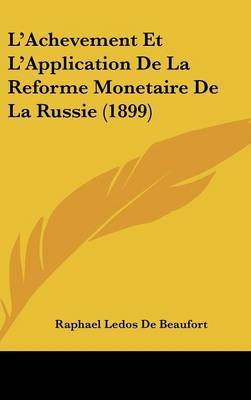 L'Achevement Et L'Application De La Reforme Monetaire De La Russie (1899)

Raphael Ledos De Beaufort